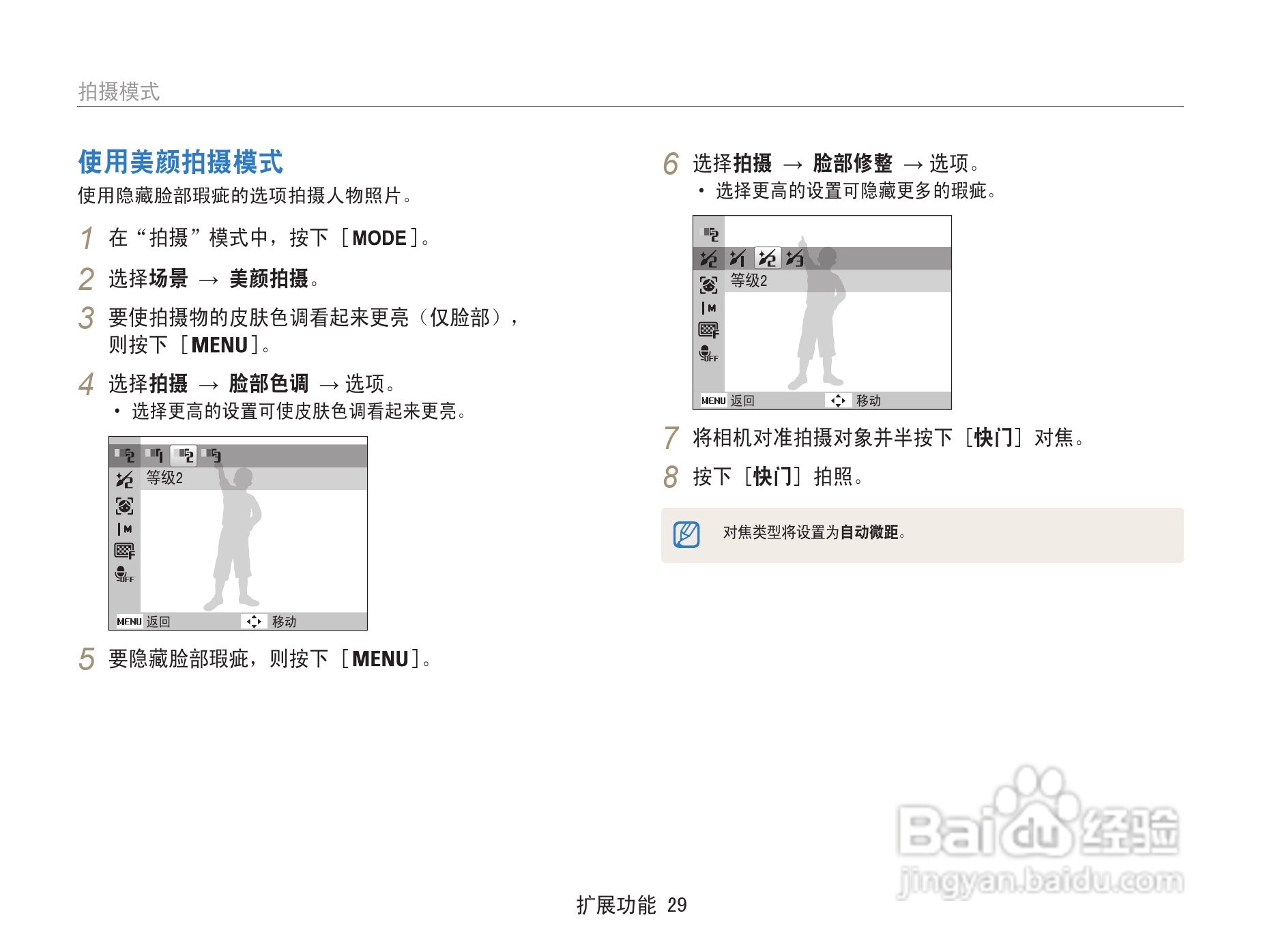 拍摄模式

使用美颜拍摄模式

使用隐藏脸部瑕疵的选项拍摄人物照片。

1 在“拍摄”模式中，按下［MODE］。

2 选择场景 → 美颜拍摄。

3 要使拍摄物的皮肤色调看起来更亮（仅脸部），则按下［MENU］。

4 选择拍摄 → 脸部色调 → 选项。
• 选择更高的设置可使皮肤色调看起来更亮。

等级2
MENU 返回 移动

5 要隐藏脸部瑕疵，则按下［MENU］。

6 选择拍摄 → 脸部修整 → 选项。
• 选择更高的设置可隐藏更多的瑕疵。

等级2
MENU 返回 移动

7 将相机对准拍摄对象并半按下［快门］对焦。

8 按下［快门］拍照。

对焦类型将设置为自动微距。

扩展功能 29

Baidu经验
jingyan.baidu.com